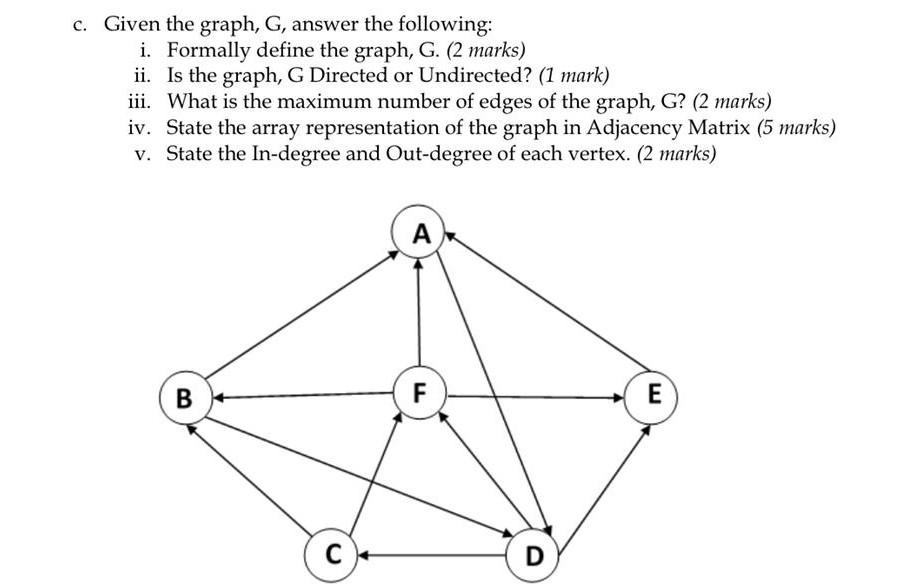 c. Given the graph, G, answer the following:
i. Formally define the graph, G. (2 marks)
ii. Is the graph, G Directed or Undirected? (1 mark)
iii. What is the maximum number of edges of the graph, G? (2 marks)
iv. State the array representation of the graph in Adjacency Matrix (5 marks)
v. State the In-degree and Out-degree of each vertex. (2 marks)

A
B
F
E
C
D